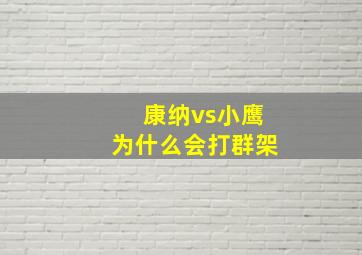 康纳vs小鹰
为什么会打群架